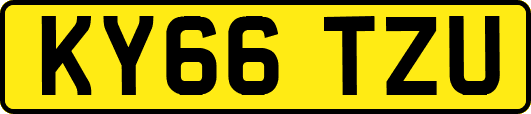 KY66 TZU